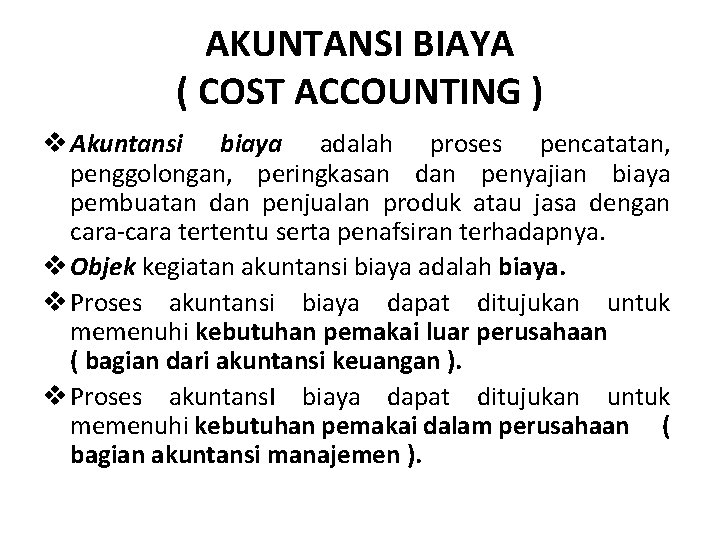 AKUNTANSI BIAYA
( COST ACCOUNTING )

❖ Akuntansi biaya adalah proses pencatatan, penggolongan, peringkasan dan penyajian biaya pembuatan dan penjualan produk atau jasa dengan cara-cara tertentu serta penafsiran terhadapnya.

❖ Objek kegiatan akuntansi biaya adalah biaya.

❖ Proses akuntansi biaya dapat ditujukan untuk memenuhi kebutuhan pemakai luar perusahaan ( bagian dari akuntansi keuangan ).

❖ Proses akuntansI biaya dapat ditujukan untuk memenuhi kebutuhan pemakai dalam perusahaan ( bagian akuntansi manajemen ).